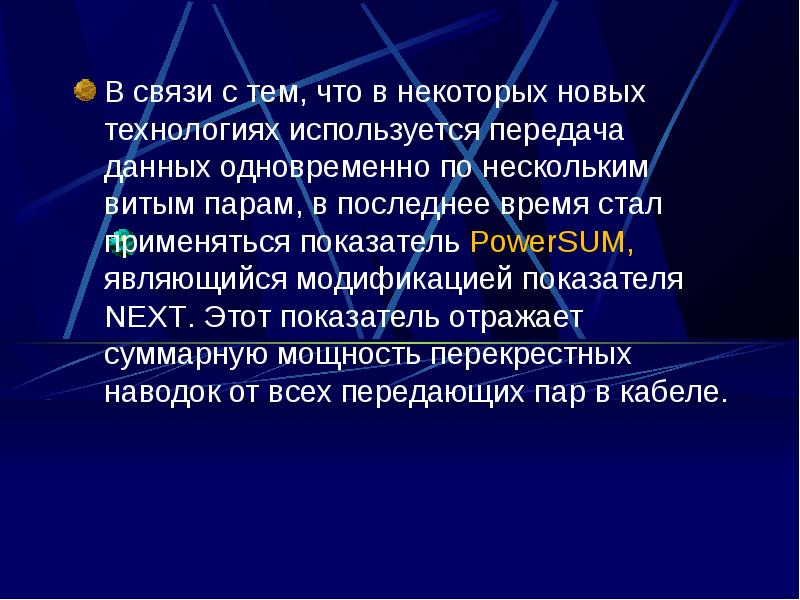 В связи с тем, что в некоторых новых технологиях используется передача данных одновременно по нескольким витым парам, в последнее время стал применяться показатель PowerSUM, являющийся модификацией показателя NEXT. Этот показатель отражает суммарную мощность перекрестных наводок от всех передающих пар в кабеле.